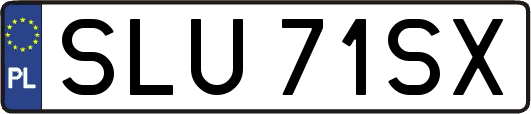 PL
SLU 71SX